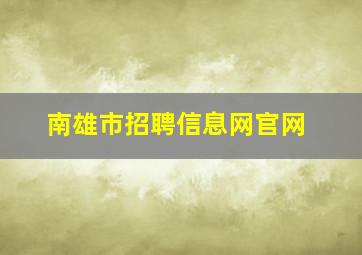 南雄市招聘信息网官网